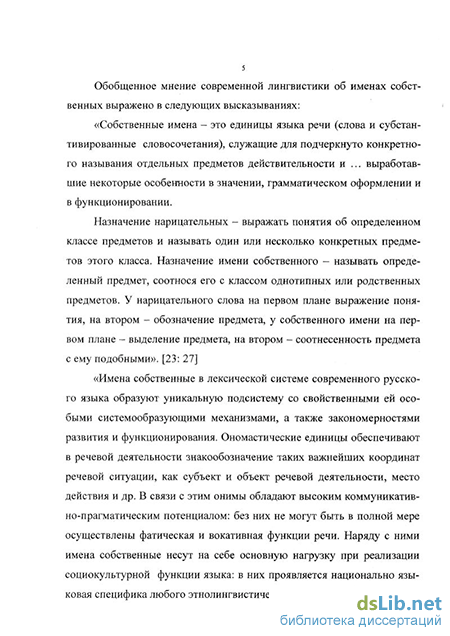 5

Обобщенное мнение современной лингвистики об именах собственных выражено в следующих высказываниях:

«Собственные имена – это единицы языка речи (слова и субстантивированные словосочетания), служащие для подчеркнуто конкретного называния отдельных предметов действительности и … выработавшие некоторые особенности в значении, грамматическом оформлении и в функционировании.

Назначение нарицательных – выражать понятия об определенном классе предметов и называть один или несколько конкретных предметов этого класса. Назначение имени собственного – называть определенный предмет, соотнося его с классом однотипных или родственных предметов. У нарицательного слова на первом плане выражение понятия, на втором – обозначение предмета, у собственного имени на первом плане – выделение предмета, на втором – соотнесенность предмета с ему подобными». [23: 27]

«Имена собственные в лексической системе современного русского языка образуют уникальную подсистему со свойственными ей особыми системообразующими механизмами, а также закономерностями развития и функционирования. Ономастические единицы обеспечивают в речевой деятельности знакообозначение таких важнейших координат речевой ситуации, как субъект и объект речевой деятельности, место действия и др. В связи с этим онимы обладают высоким коммуникативно-прагматическим потенциалом: без них не могут быть в полной мере осуществлены фатическая и вокативная функции речи. Наряду с ними имена собственные несут на себе основную нагрузку при реализации социокультурной функции языка: в них проявляется национально языковая специфика любого этнолингвистиче

dsLib.net
библиотека диссертаций